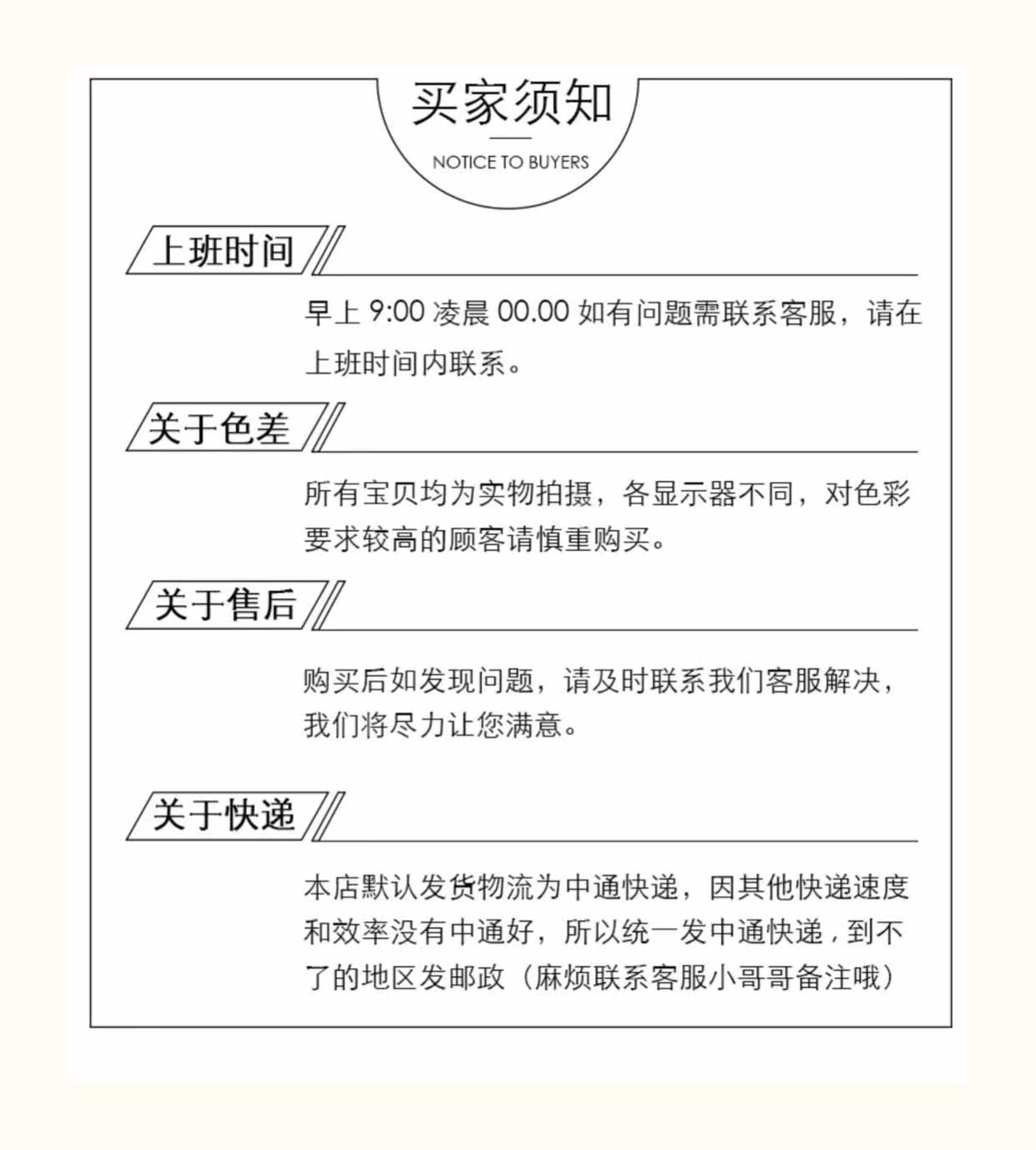 买家须知

NOTICE TO BUYERS

上班时间

早上 9:00 凌晨 00.00 如有问题需联系客服，请在上班时间内联系。

关于色差

所有宝贝均为实物拍摄，各显示器不同，对色彩要求较高的顾客请慎重购买。

关于售后

购买后如发现问题，请及时联系我们客服解决，我们将尽力让您满意。

关于快递

本店默认发货物流为中通快递，因其他快递速度和效率没有中通好，所以统一发中通快递，到不了的地区发邮政（麻烦联系客服小哥哥备注哦）